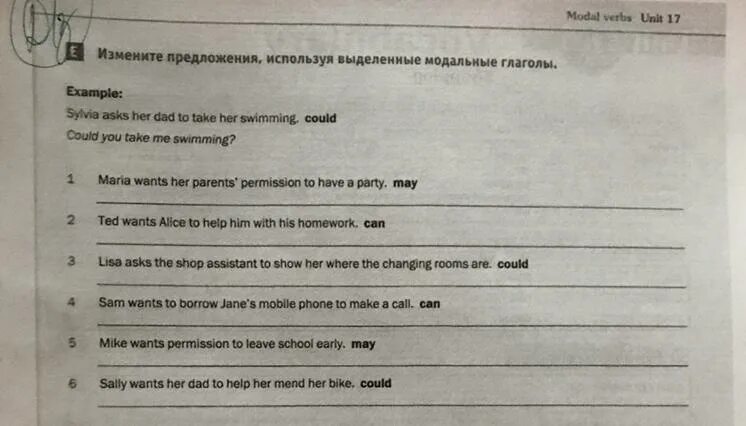 Modal verbs Unit 17

E Измените предложения, используя выделенные модальные глаголы.

Example:
Sylvia asks her dad to take her swimming. could
Could you take me swimming?

1 Maria wants her parents' permission to have a party. may

2 Ted wants Alice to help him with his homework. can

3 Lisa asks the shop assistant to show her where the changing rooms are. could

4 Sam wants to borrow Jane's mobile phone to make a call. can

5 Mike wants permission to leave school early. may

6 Sally wants her dad to help her mend her bike. could